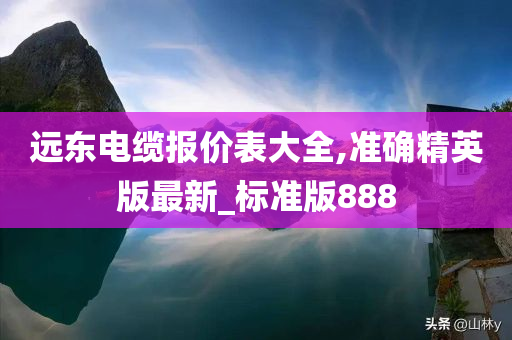 远东电缆报价表大全,准确精英版最新_标准版888

头条 @山林y